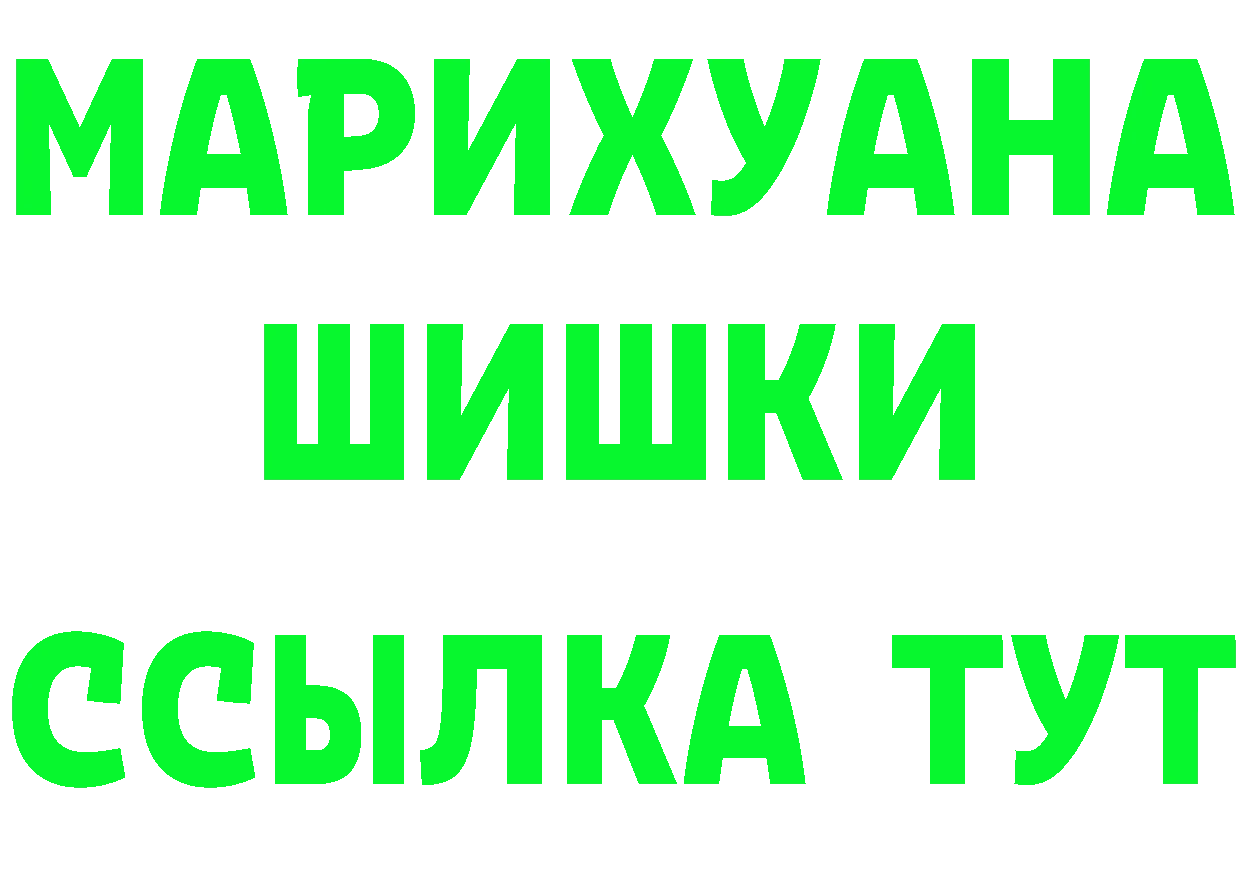 МАРИХУАНА
ШИШКИ
ССЫЛКА ТУТ